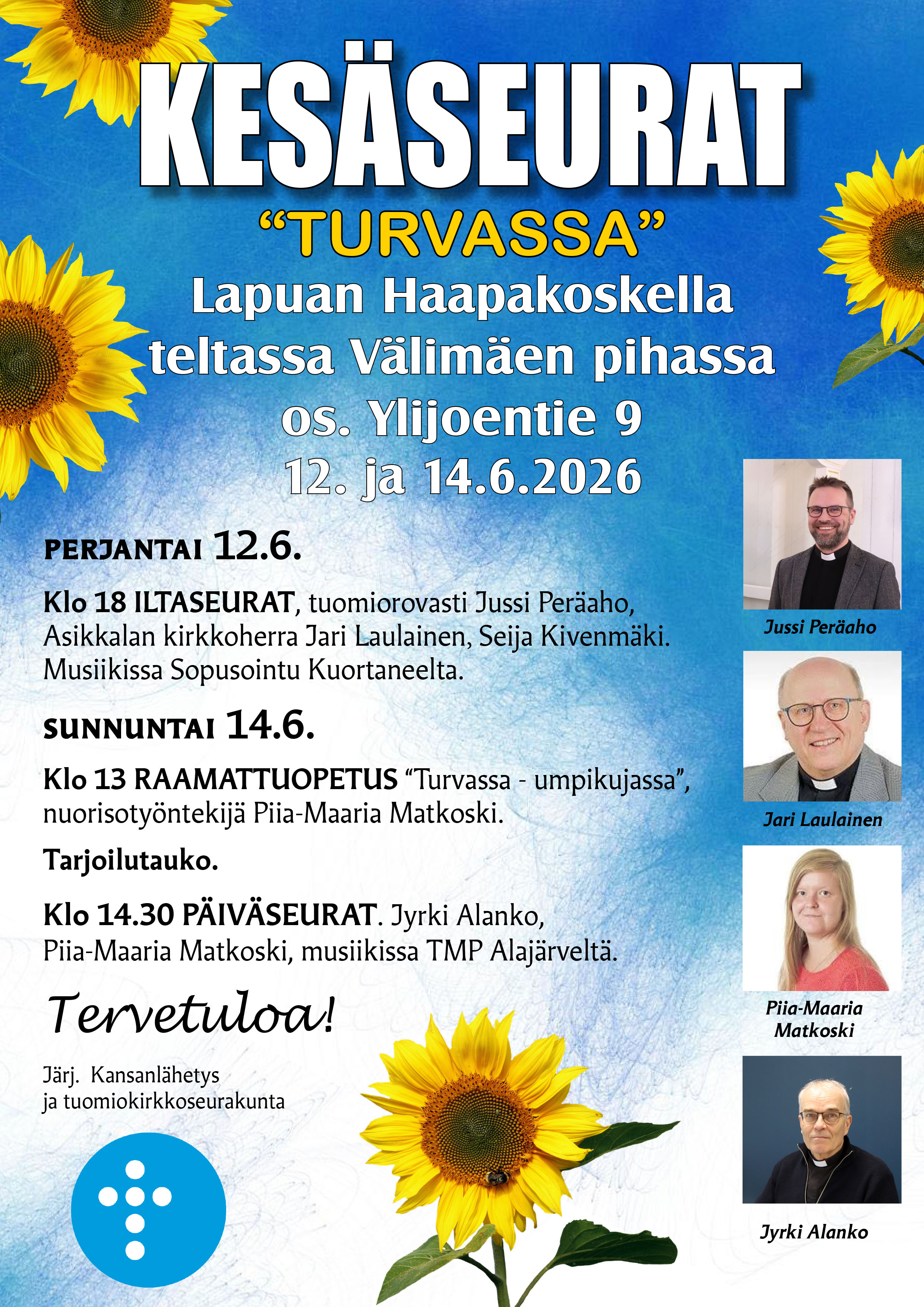 KESÄSEURAT
“TURVASSA”
Lapuan Haapakoskella teltassa Välimäen pihassa os. Ylijoentie 9
12. ja 14.6.2026

PERJANTAI 12.6.

Klo 18 ILTASEURAT, tuomiorovasti Jussi Peräaho, Asikkalan kirkkoherra Jari Laulainen, Seija Kivenmäki. Musiikissa Sopusointu Kuortaneelta.

SUNNUNTAI 14.6.

Klo 13 RAAMATTUOPETUS “Turvassa - umpikujassa”, nuorisotyöntekijä Piia-Maaria Matkoski.

Tarjoilutauko.

Klo 14.30 PÄIVÄSEURAT. Jyrki Alanko, Piia-Maaria Matkoski, musiikissa TMP Alajärveltä.

Tervetuloa!

Järj. Kansanlähetys ja tuomiokirkkoseurakunta

Jussi Peräaho

Jari Laulainen

Piia-Maaria Matkoski

Jyrki Alanko